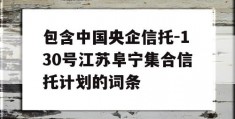 包含中国央企信托-130号江苏阜宁集合信托计划的词条